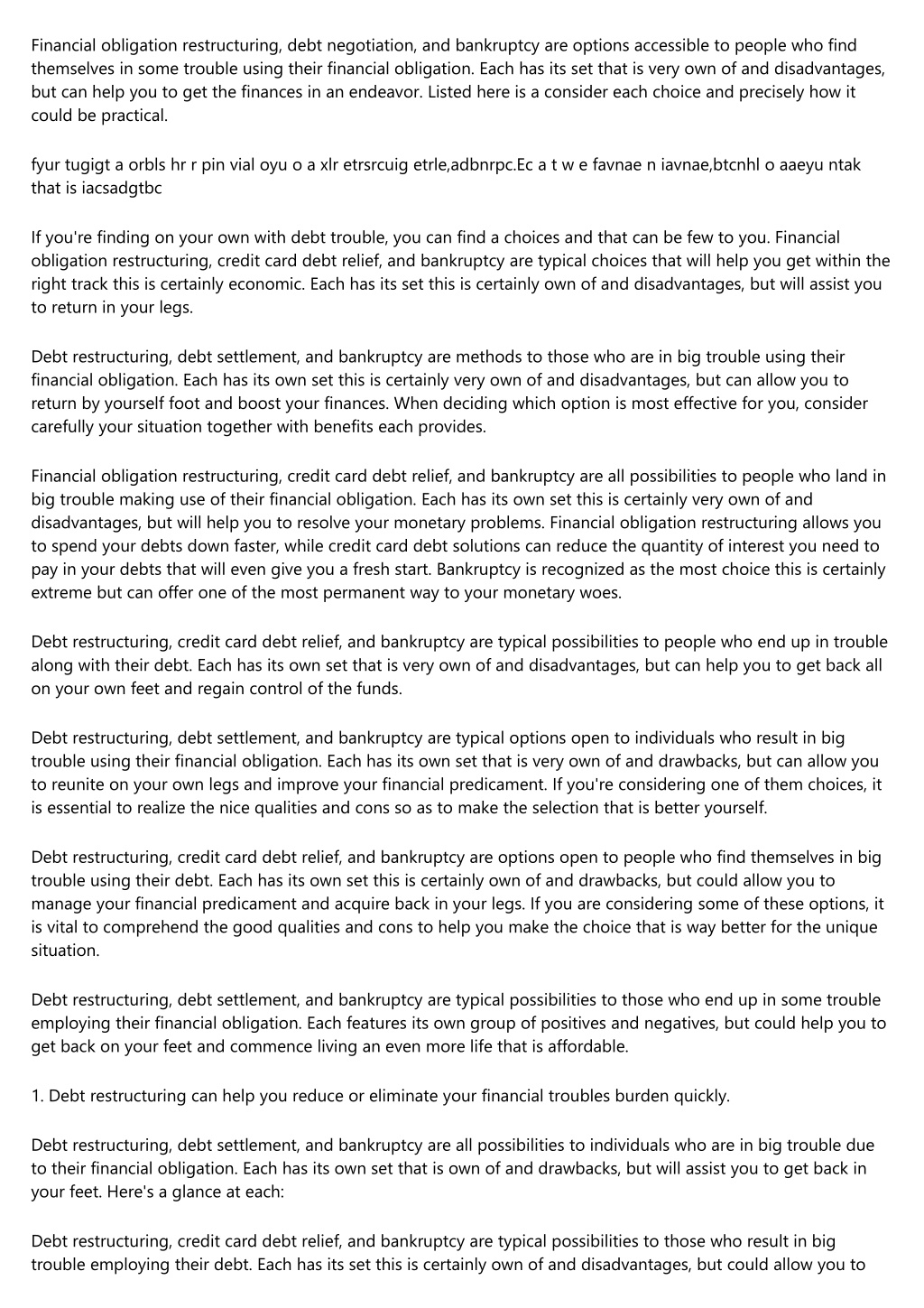 Financial obligation restructuring, debt negotiation, and bankruptcy are options accessible to people who find themselves in some trouble using their financial obligation. Each has its set that is very own of and disadvantages, but can help you to get the finances in an endeavor. Listed here is a consider each choice and precisely how it could be practical.

fyur tugigt a orbls hr r pin vial oyu o a xlr etrsrcuig etrle,adbnrpc.Ec a t w e favnae n iavnae,btcnhl o aaeyu ntak that is iacsadgtbc

If you're finding on your own with debt trouble, you can find a choices and that can be few to you. Financial obligation restructuring, credit card debt relief, and bankruptcy are typical choices that will help you get within the right track this is certainly economic. Each has its set this is certainly own of and disadvantages, but will assist you to return in your legs.

Debt restructuring, debt settlement, and bankruptcy are methods to those who are in big trouble using their financial obligation. Each has its own set this is certainly very own of and disadvantages, but can allow you to return by yourself foot and boost your finances. When deciding which option is most effective for you, consider carefully your situation together with benefits each provides.

Financial obligation restructuring, credit card debt relief, and bankruptcy are all possibilities to people who land in big trouble making use of their financial obligation. Each has its own set this is certainly very own of and disadvantages, but will help you to resolve your monetary problems. Financial obligation restructuring allows you to spend your debts down faster, while credit card debt solutions can reduce the quantity of interest you need to pay in your debts that will even give you a fresh start. Bankruptcy is recognized as the most choice this is certainly extreme but can offer one of the most permanent way to your monetary woes.

Debt restructuring, credit card debt relief, and bankruptcy are typical possibilities to people who end up in trouble along with their debt. Each has its own set that is very own of and disadvantages, but can help you to get back all on your own feet and regain control of the funds.

Debt restructuring, debt settlement, and bankruptcy are typical options open to individuals who result in big trouble using their financial obligation. Each has its own set that is very own of and drawbacks, but can allow you to reunite on your own legs and improve your financial predicament. If you're considering one of them choices, it is essential to realize the nice qualities and cons so as to make the selection that is better yourself.

Debt restructuring, credit card debt relief, and bankruptcy are options open to people who find themselves in big trouble using their debt. Each has its own set this is certainly own of and drawbacks, but could allow you to manage your financial predicament and acquire back in your legs. If you are considering some of these options, it is vital to comprehend the good qualities and cons to help you make the choice that is way better for the unique situation.

Debt restructuring, debt settlement, and bankruptcy are typical possibilities to those who end up in some trouble employing their financial obligation. Each features its own group of positives and negatives, but could help you to get back on your feet and commence living an even more life that is affordable.

1. Debt restructuring can help you reduce or eliminate your financial troubles burden quickly.

Debt restructuring, debt settlement, and bankruptcy are all possibilities to individuals who are in big trouble due to their financial obligation. Each has its own set that is own of and drawbacks, but will assist you to get back in your feet. Here's a glance at each:

Debt restructuring, credit card debt relief, and bankruptcy are typical possibilities to those who result in big trouble employing their debt. Each has its set this is certainly own of and disadvantages, but could allow you to